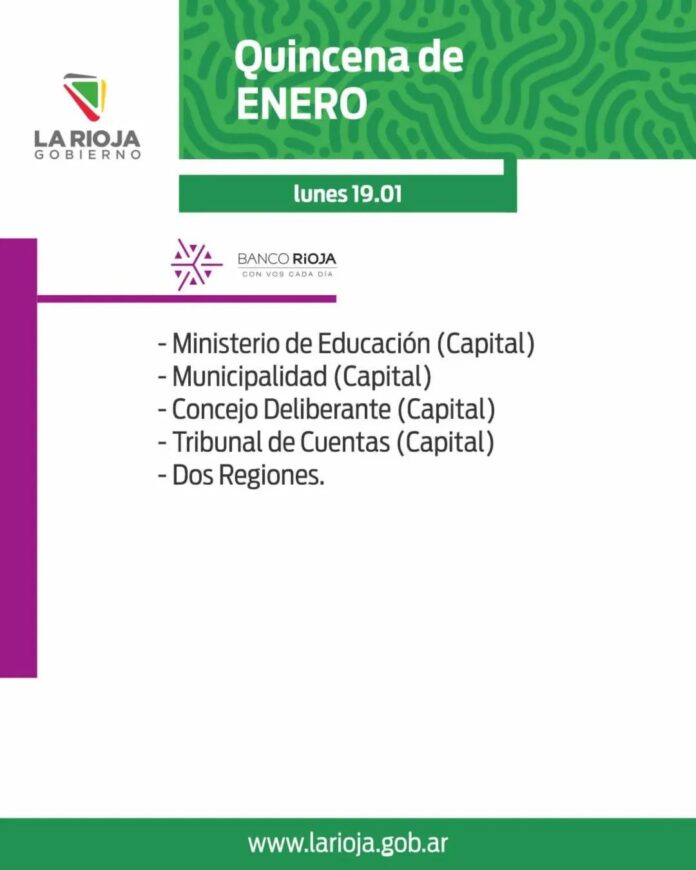 LA RIOJA
GOBIERNO

Quincena de
ENERO

lunes 19.01

BANCO RIOJA
CON VOS CADA DÍA

- Ministerio de Educación (Capital)
- Municipalidad (Capital)
- Concejo Deliberante (Capital)
- Tribunal de Cuentas (Capital)
- Dos Regiones.

www.larioja.gob.ar